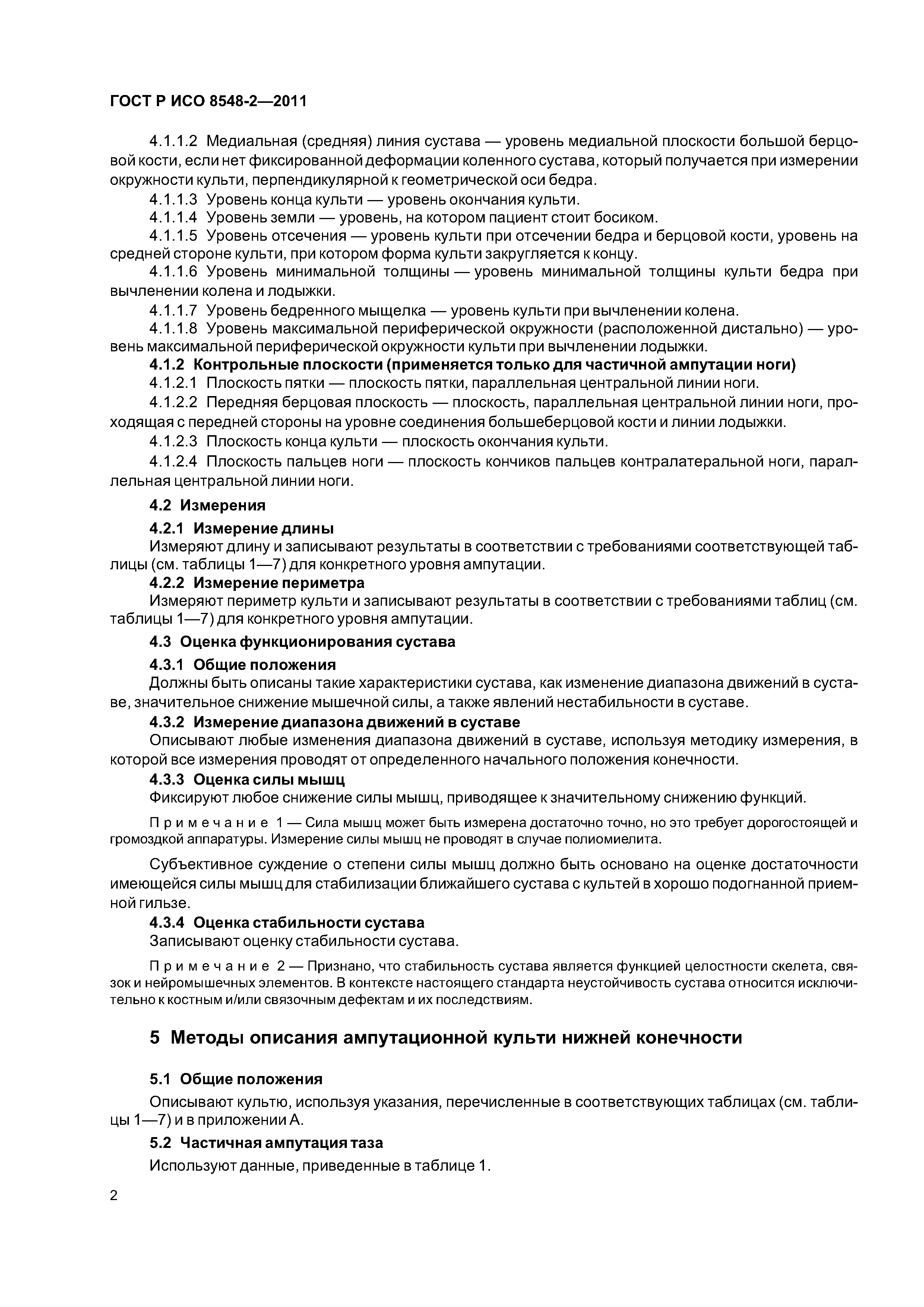 ГОСТ Р ИСО 8548-2—2011

4.1.1.2 Медиальная (средняя) линия сустава — уровень медиальной плоскости большой берцовой кости, если нет фиксированной деформации коленного сустава, который получается при измерении окружности культи, перпендикулярной к геометрической оси бедра.

4.1.1.3 Уровень конца культи — уровень окончания культи.

4.1.1.4 Уровень земли — уровень, на котором пациент стоит босиком.

4.1.1.5 Уровень отсечения — уровень культи при отсечении бедра и берцовой кости, уровень на средней стороне культи, при котором форма культи закругляется к концу.

4.1.1.6 Уровень минимальной толщины — уровень минимальной толщины культи бедра при вычленении колена и лодыжки.

4.1.1.7 Уровень бедренного мыщелка — уровень культи при вычленении колена.

4.1.1.8 Уровень максимальной периферической окружности (расположенной дистально) — уровень максимальной периферической окружности культи при вычленении лодыжки.

4.1.2 Контрольные плоскости (применяется только для частичной ампутации ноги)

4.1.2.1 Плоскость пятки — плоскость пятки, параллельная центральной линии ноги.

4.1.2.2 Передняя берцовая плоскость — плоскость, параллельная центральной линии ноги, проходящая с передней стороны на уровне соединения большеберцовой кости и линии лодыжки.

4.1.2.3 Плоскость конца культи — плоскость окончания культи.

4.1.2.4 Плоскость пальцев ноги — плоскость кончиков пальцев контралатеральной ноги, параллельная центральной линии ноги.

4.2 Измерения

4.2.1 Измерение длины

Измеряют длину и записывают результаты в соответствии с требованиями соответствующей таблицы (см. таблицы 1—7) для конкретного уровня ампутации.

4.2.2 Измерение периметра

Измеряют периметр культи и записывают результаты в соответствии с требованиями таблиц (см. таблицы 1—7) для конкретного уровня ампутации.

4.3 Оценка функционирования сустава

4.3.1 Общие положения

Должны быть описаны такие характеристики сустава, как изменение диапазона движений в суставе, значительное снижение мышечной силы, а также явлений нестабильности в суставе.

4.3.2 Измерение диапазона движений в суставе

Описывают любые изменения диапазона движений в суставе, используя методику измерения, в которой все измерения проводят от определенного начального положения конечности.

4.3.3 Оценка силы мышц

Фиксируют любое снижение силы мышц, приводящее к значительному снижению функций.

Примечание 1 — Сила мышц может быть измерена достаточно точно, но это требует дорогостоящей и громоздкой аппаратуры. Измерение силы мышц не проводят в случае полиомиелита.

Субъективное суждение о степени силы мышц должно быть основано на оценке достаточности имеющейся силы мышц для стабилизации ближайшего сустава с культей в хорошо подогнанной приемной гильзе.

4.3.4 Оценка стабильности сустава

Записывают оценку стабильности сустава.

Примечание 2 — Признано, что стабильность сустава является функцией целостности скелета, связок и нейромышечных элементов. В контексте настоящего стандарта неустойчивость сустава относится исключительно к костным и/или связочным дефектам и их последствиям.

5 Методы описания ампутационной культи нижней конечности

5.1 Общие положения

Описывают культю, используя указания, перечисленные в соответствующих таблицах (см. таблицы 1—7) и в приложении А.

5.2 Частичная ампутация таза

Используют данные, приведенные в таблице 1.

2